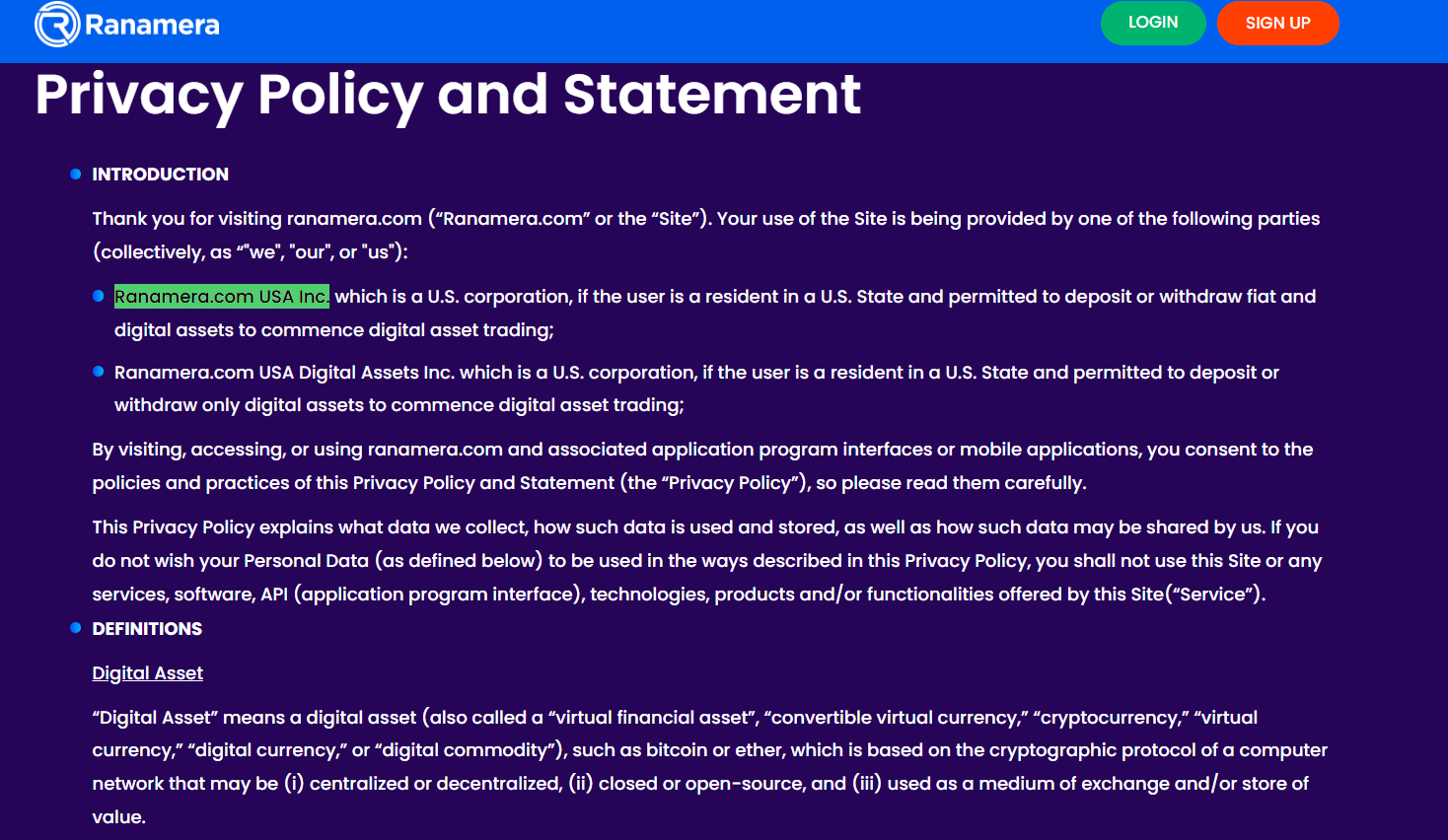 Ranamera

LOGIN SIGN UP

Privacy Policy and Statement

INTRODUCTION

Thank you for visiting ranamera.com (“Ranamera.com” or the “Site”). Your use of the Site is being provided by one of the following parties (collectively, as “"we", "our", or "us"):

Ranamera.com USA Inc. which is a U.S. corporation, if the user is a resident in a U.S. State and permitted to deposit or withdraw fiat and digital assets to commence digital asset trading;

Ranamera.com USA Digital Assets Inc. which is a U.S. corporation, if the user is a resident in a U.S. State and permitted to deposit or withdraw only digital assets to commence digital asset trading;

By visiting, accessing, or using ranamera.com and associated application program interfaces or mobile applications, you consent to the policies and practices of this Privacy Policy and Statement (the “Privacy Policy”), so please read them carefully.

This Privacy Policy explains what data we collect, how such data is used and stored, as well as how such data may be shared by us. If you do not wish your Personal Data (as defined below) to be used in the ways described in this Privacy Policy, you shall not use this Site or any services, software, API (application program interface), technologies, products and/or functionalities offered by this Site(“Service”).

DEFINITIONS

Digital Asset

“Digital Asset” means a digital asset (also called a “virtual financial asset”, “convertible virtual currency,” “cryptocurrency,” “virtual currency,” “digital currency,” or “digital commodity”), such as bitcoin or ether, which is based on the cryptographic protocol of a computer network that may be (i) centralized or decentralized, (ii) closed or open-source, and (iii) used as a medium of exchange and/or store of value.